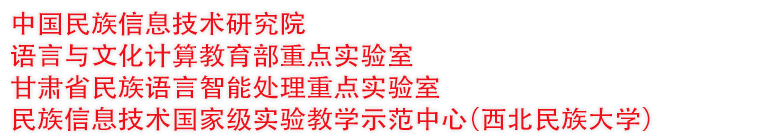 中国民族信息技术研究院
语言与文化计算教育部重点实验室
甘肃省民族语言智能处理重点实验室
民族信息技术国家级实验教学示范中心(西北民族大学)